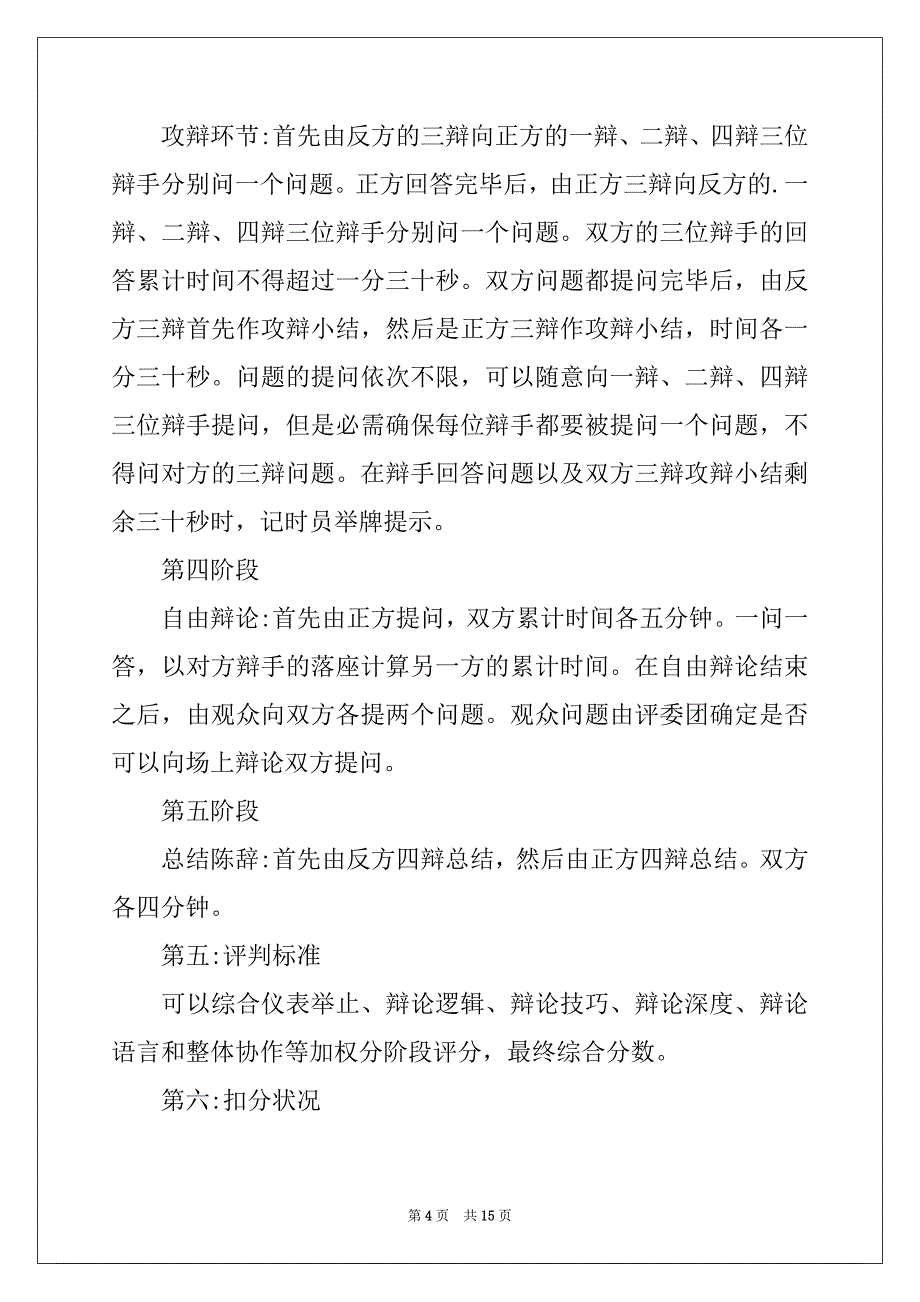 攻辩环节:首先由反方的三辩向正方的一辩、二辩、四辩三位辩手分别问一个问题。正方回答完毕后，由正方三辩向反方的.一辩、二辩、四辩三位辩手分别问一个问题。双方的三位辩手的回答累计时间不得超过一分三十秒。双方问题都提问完毕后，由反方三辩首先作攻辩小结，然后是正方三辩作攻辩小结，时间各一分三十秒。问题的提问依次不限，可以随意向一辩、二辩、四辩三位辩手提问，但是必需确保每位辩手都要被提问一个问题，不得问对方的三辩问题。在辩手回答问题以及双方三辩攻辩小结剩余三十秒时，记时员举牌提示。

第四阶段

自由辩论:首先由正方提问，双方累计时间各五分钟。一问一答，以对方辩手的落座计算另一方的累计时间。在自由辩论结束之后，由观众向双方各提两个问题。观众问题由评委团确定是否可以向场上辩论双方提问。

第五阶段

总结陈辞:首先由反方四辩总结，然后由正方四辩总结。双方各四分钟。

第五:评判标准

可以综合仪表举止、辩论逻辑、辩论技巧、辩论深度、辩论语言和整体协作等加权分阶段评分，最终综合分数。

第六:扣分状况

第 4 页　共 15 页